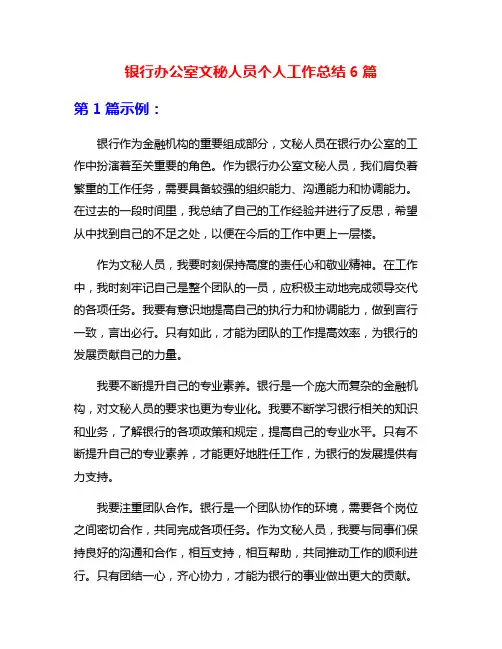 银行办公室文秘人员个人工作总结 6 篇

第 1 篇示例：

银行作为金融机构的重要组成部分，文秘人员在银行办公室的工作中扮演着至关重要的角色。作为银行办公室文秘人员，我们肩负着繁重的工作任务，需要具备较强的组织能力、沟通能力和协调能力。在过去的一段时间里，我总结了自己的工作经验并进行了反思，希望从中找到自己的不足之处，以便在今后的工作中更上一层楼。

作为文秘人员，我要时刻保持高度的责任心和敬业精神。在工作中，我时刻牢记自己是整个团队的一员，应积极主动地完成领导交代的各项任务。我要有意识地提高自己的执行力和协调能力，做到言行一致，言出必行。只有如此，才能为团队的工作提高效率，为银行的发展贡献自己的力量。

我要不断提升自己的专业素养。银行是一个庞大而复杂的金融机构，对文秘人员的要求也更为专业化。我要不断学习银行相关的知识和业务，了解银行的各项政策和规定，提高自己的专业水平。只有不断提升自己的专业素养，才能更好地胜任工作，为银行的发展提供有力支持。

我要注重团队合作。银行是一个团队协作的环境，需要各个岗位之间密切合作，共同完成各项任务。作为文秘人员，我要与同事们保持良好的沟通和合作，相互支持，相互帮助，共同推动工作的顺利进行。只有团结一心，齐心协力，才能为银行的事业做出更大的贡献。